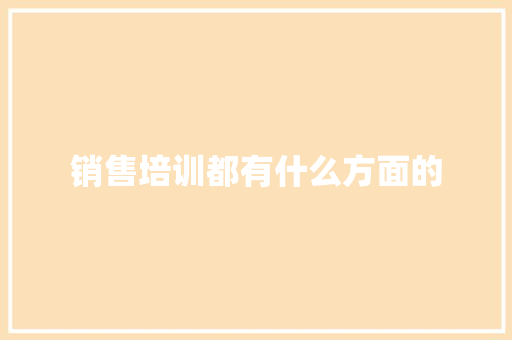 销售培训都有什么方面的